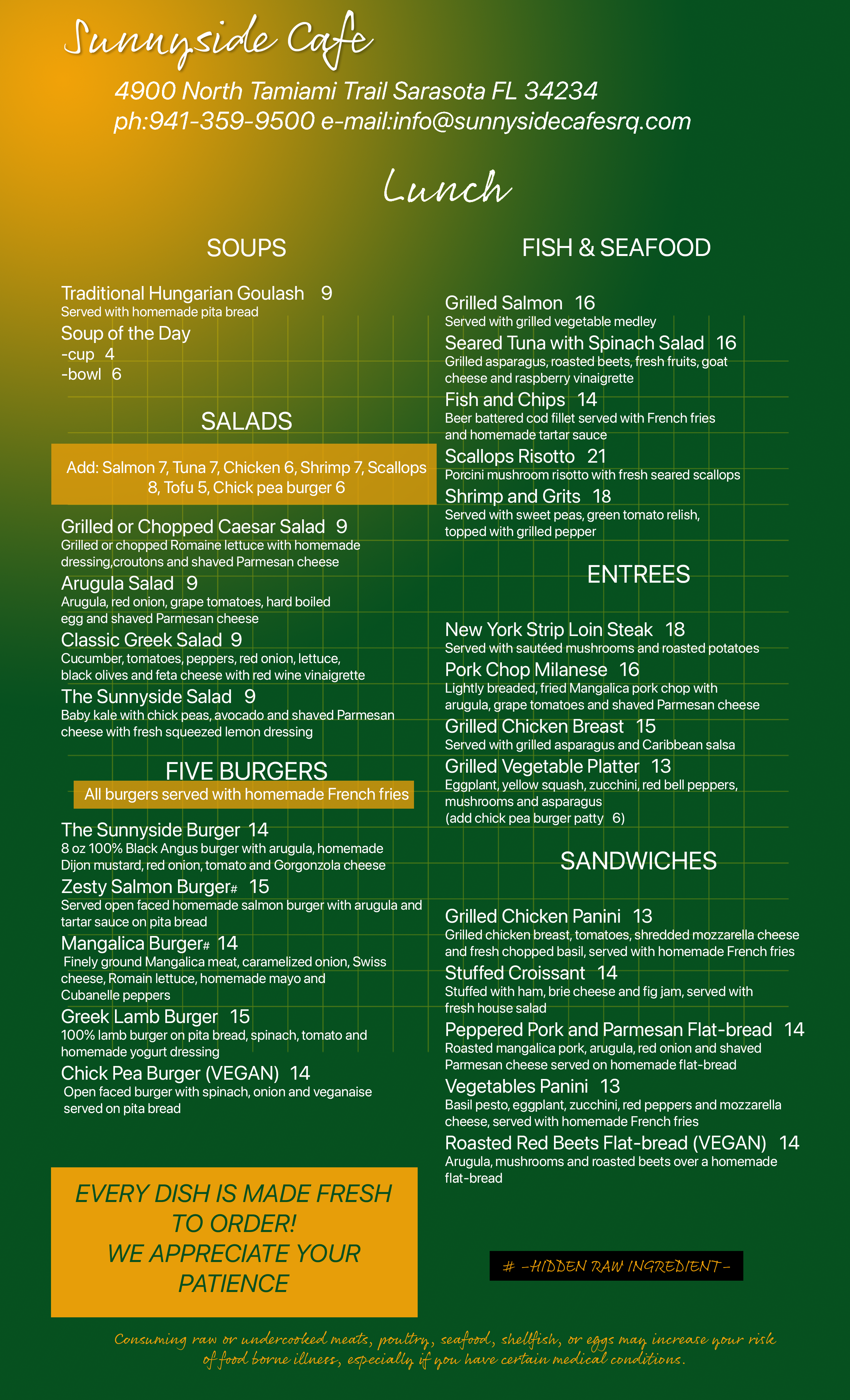 Sunnyside Cafe

4900 North Tamiami Trail Sarasota FL 34234
ph:941-359-9500 e-mail:info@sunnysidecafesrq.com

Lunch

SOUPS

Traditional Hungarian Goulash 9
Served with homemade pita bread
Soup of the Day
-cup 4
-bowl 6

SALADS

Add: Salmon 7, Tuna 7, Chicken 6, Shrimp 7, Scallops 8, Tofu 5, Chick pea burger 6

Grilled or Chopped Caesar Salad 9
Grilled or chopped Romaine lettuce with homemade dressing,croutons and shaved Parmesan cheese
Arugula Salad 9
Arugula, red onion, grape tomatoes, hard boiled egg and shaved Parmesan cheese
Classic Greek Salad 9
Cucumber, tomatoes, peppers, red onion, lettuce, black olives and feta cheese with red wine vinaigrette
The Sunnyside Salad 9
Baby kale with chick peas, avocado and shaved Parmesan cheese with fresh squeezed lemon dressing

FIVE BURGERS
All burgers served with homemade French fries

The Sunnyside Burger 14
8 oz 100% Black Angus burger with arugula, homemade Dijon mustard, red onion, tomato and Gorgonzola cheese
Zesty Salmon Burger# 15
Served open faced homemade salmon burger with arugula and tartar sauce on pita bread
Mangalica Burger# 14
Finely ground Mangalica meat, caramelized onion, Swiss cheese, Romain lettuce, homemade mayo and Cubanelle peppers
Greek Lamb Burger 15
100% lamb burger on pita bread, spinach, tomato and homemade yogurt dressing
Chick Pea Burger (VEGAN) 14
Open faced burger with spinach, onion and veganaise served on pita bread

EVERY DISH IS MADE FRESH TO ORDER!
WE APPRECIATE YOUR PATIENCE

FISH & SEAFOOD

Grilled Salmon 16
Served with grilled vegetable medley
Seared Tuna with Spinach Salad 16
Grilled asparagus, roasted beets, fresh fruits, goat cheese and raspberry vinaigrette
Fish and Chips 14
Beer battered cod fillet served with French fries and homemade tartar sauce
Scallops Risotto 21
Porcini mushroom risotto with fresh seared scallops
Shrimp and Grits 18
Served with sweet peas, green tomato relish, topped with grilled pepper

ENTREES

New York Strip Loin Steak 18
Served with sautéed mushrooms and roasted potatoes
Pork Chop Milanese 16
Lightly breaded, fried Mangalica pork chop with arugula, grape tomatoes and shaved Parmesan cheese
Grilled Chicken Breast 15
Served with grilled asparagus and Caribbean salsa
Grilled Vegetable Platter 13
Eggplant, yellow squash, zucchini, red bell peppers, mushrooms and asparagus
(add chick pea burger patty 6)

SANDWICHES

Grilled Chicken Panini 13
Grilled chicken breast, tomatoes, shredded mozzarella cheese and fresh chopped basil, served with homemade French fries
Stuffed Croissant 14
Stuffed with ham, brie cheese and fig jam, served with fresh house salad
Peppered Pork and Parmesan Flat-bread 14
Roasted mangalica pork, arugula, red onion and shaved Parmesan cheese served on homemade flat-bread
Vegetables Panini 13
Basil pesto, eggplant, zucchini, red peppers and mozzarella cheese, served with homemade French fries
Roasted Red Beets Flat-bread (VEGAN) 14
Arugula, mushrooms and roasted beets over a homemade flat-bread

# -HIDDEN RAW INGREDIENT-

Consuming raw or undercooked meats, poultry, seafood, shellfish, or eggs may increase your risk of food borne illness, especially if you have certain medical conditions.